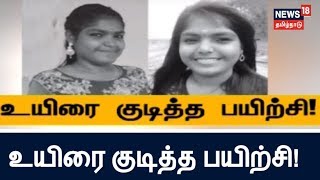 NEWS 18
தமிழ்நாடு

உயிரை குடித்த பயிற்சி!

உயிரை குடித்த பயிற்சி!